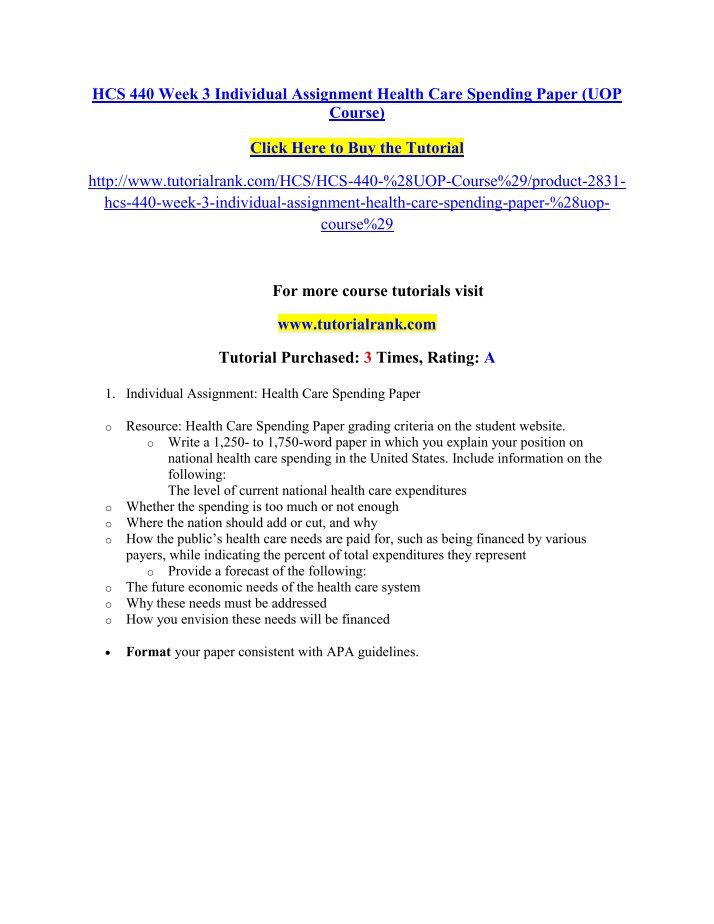 HCS 440 Week 3 Individual Assignment Health Care Spending Paper (UOP Course)

Click Here to Buy the Tutorial

http://www.tutorialrank.com/HCS/HCS-440-%28UOP-Course%29/product-2831-hcs-440-week-3-individual-assignment-health-care-spending-paper-%28uop-course%29

For more course tutorials visit

www.tutorialrank.com

Tutorial Purchased: 3 Times, Rating: A

1. Individual Assignment: Health Care Spending Paper

o Resource: Health Care Spending Paper grading criteria on the student website.
o Write a 1,250- to 1,750-word paper in which you explain your position on national health care spending in the United States. Include information on the following:
The level of current national health care expenditures
o Whether the spending is too much or not enough
o Where the nation should add or cut, and why
o How the public's health care needs are paid for, such as being financed by various payers, while indicating the percent of total expenditures they represent
o Provide a forecast of the following:
o The future economic needs of the health care system
o Why these needs must be addressed
o How you envision these needs will be financed

• Format your paper consistent with APA guidelines.